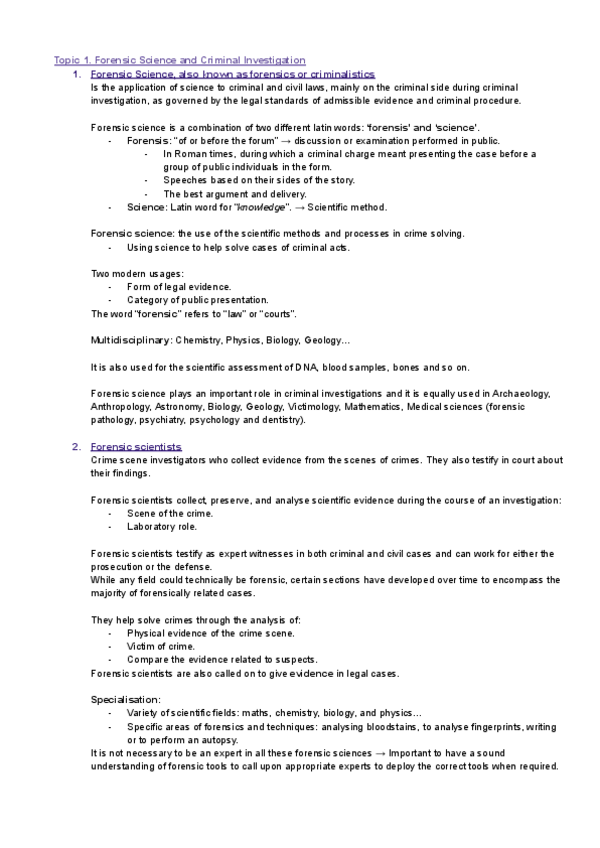 Topic 1. Forensic Science and Criminal Investigation

1. Forensic Science, also known as forensics or criminalistics

Is the application of science to criminal and civil laws, mainly on the criminal side during criminal investigation, as governed by the legal standards of admissible evidence and criminal procedure.

Forensic science is a combination of two different latin words: 'forensis' and 'science'.

- Forensis: "of or before the forum" → discussion or examination performed in public.
  - In Roman times, during which a criminal charge meant presenting the case before a group of public individuals in the form.
  - Speeches based on their sides of the story.
  - The best argument and delivery.
- Science: Latin word for "knowledge". → Scientific method.

Forensic science: the use of the scientific methods and processes in crime solving.

- Using science to help solve cases of criminal acts.

Two modern usages:

- Form of legal evidence.
- Category of public presentation.

The word "forensic" refers to "law" or "courts".

Multidisciplinary: Chemistry, Physics, Biology, Geology...

It is also used for the scientific assessment of DNA, blood samples, bones and so on.

Forensic science plays an important role in criminal investigations and it is equally used in Archaeology, Anthropology, Astronomy, Biology, Geology, Victimology, Mathematics, Medical sciences (forensic pathology, psychiatry, psychology and dentistry).

2. Forensic scientists

Crime scene investigators who collect evidence from the scenes of crimes. They also testify in court about their findings.

Forensic scientists collect, preserve, and analyse scientific evidence during the course of an investigation:

- Scene of the crime.
- Laboratory role.

Forensic scientists testify as expert witnesses in both criminal and civil cases and can work for either the prosecution or the defense.
While any field could technically be forensic, certain sections have developed over time to encompass the majority of forensically related cases.

They help solve crimes through the analysis of:

- Physical evidence of the crime scene.
- Victim of crime.
- Compare the evidence related to suspects.

Forensic scientists are also called on to give evidence in legal cases.

Specialisation:

- Variety of scientific fields: maths, chemistry, biology, and physics...
- Specific areas of forensics and techniques: analysing bloodstains, to analyse fingerprints, writing or to perform an autopsy.

It is not necessary to be an expert in all these forensic sciences → Important to have a sound understanding of forensic tools to call upon appropriate experts to deploy the correct tools when required.